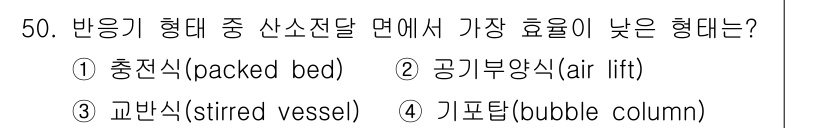 50. 반응기 형태 중 산소전달 면에서 가장 효율이 낮은 형태는?
① 충전식(packed bed) ② 공기부양식(air lift)
③ 교반식(stirred vessel) ④ 기포탑(bubble column)